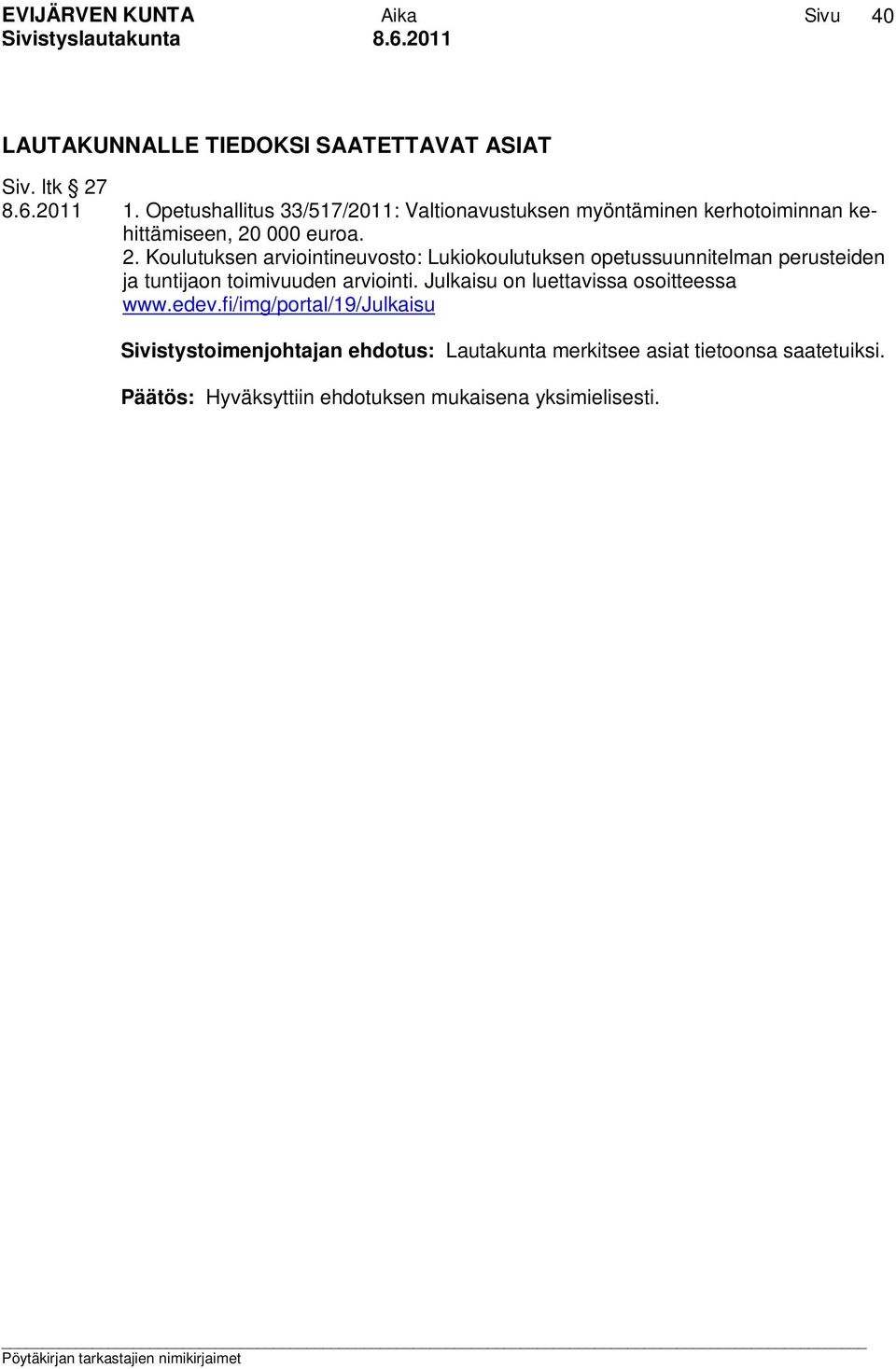 EVIJÄRVEN KUNTA Aika Sivu 40
Sivistyslautakunta 8.6.2011

LAUTAKUNNALLE TIEDOKSI SAATETTAVAT ASIAT

Siv. ltk § 27

8.6.2011 1. Opetushallitus 33/517/2011: Valtionavustuksen myöntäminen kerhotoiminnan kehittämiseen, 20 000 euroa.
2. Koulutuksen arviointineuvosto: Lukiokoulutuksen opetussuunnitelman perusteiden ja tuntijaon toimivuuden arviointi. Julkaisu on luettavissa osoitteessa www.edev.fi/img/portal/19/Julkaisu

Sivistystoimenjohtajan ehdotus: Lautakunta merkitsee asiat tietoonsa saatetuiksi.

Päätös: Hyväksyttiin ehdotuksen mukaisena yksimielisesti.

Pöytäkirjan tarkastajien nimikirjaimet